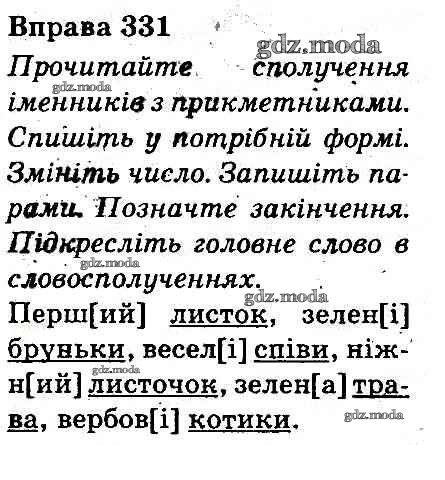 Вправа 331

Прочитайте сполучення іменників з прикметниками. Спишіть у потрібній формі. Змініть число. Запишіть парами. Позначте закінчення. Підкресліть головне слово в словосполученнях.

Перш[ий] листок, зелен[і] бруньки, весел[і] співи, ніжн[ий] листочок, зелен[а] трава, вербов[і] котики.

gdz.moda